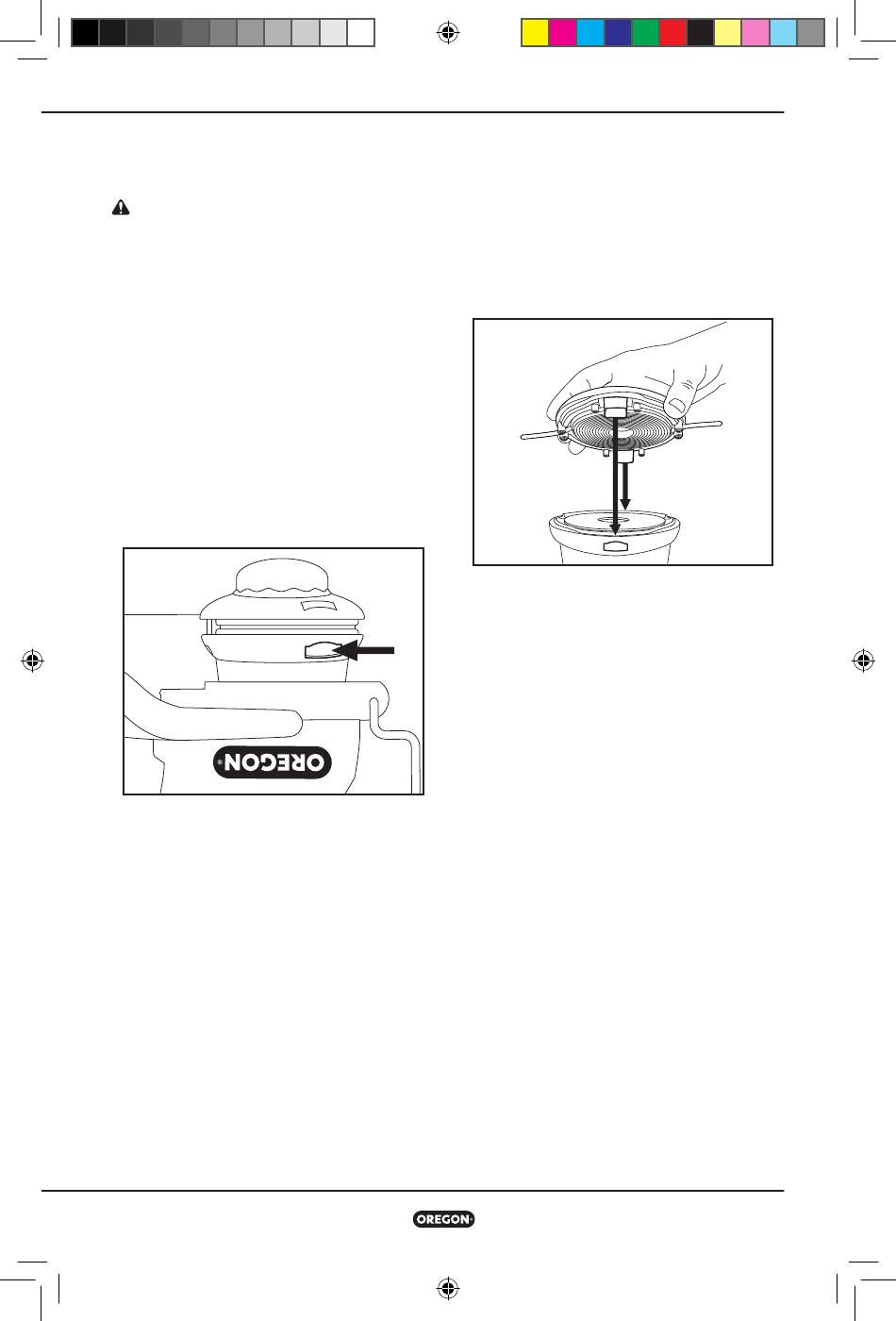 OREGON®

OREGON